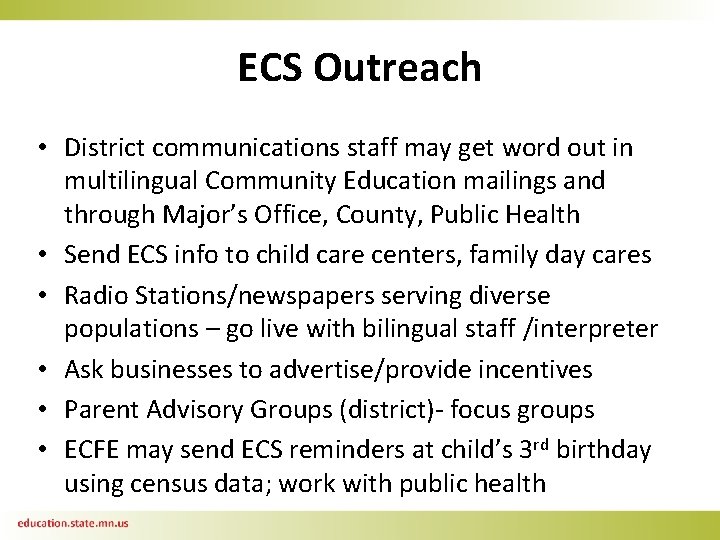 ECS Outreach

• District communications staff may get word out in multilingual Community Education mailings and through Major's Office, County, Public Health
• Send ECS info to child care centers, family day cares
• Radio Stations/newspapers serving diverse populations – go live with bilingual staff /interpreter
• Ask businesses to advertise/provide incentives
• Parent Advisory Groups (district)- focus groups
• ECFE may send ECS reminders at child's 3rd birthday using census data; work with public health

education.state.mn.us